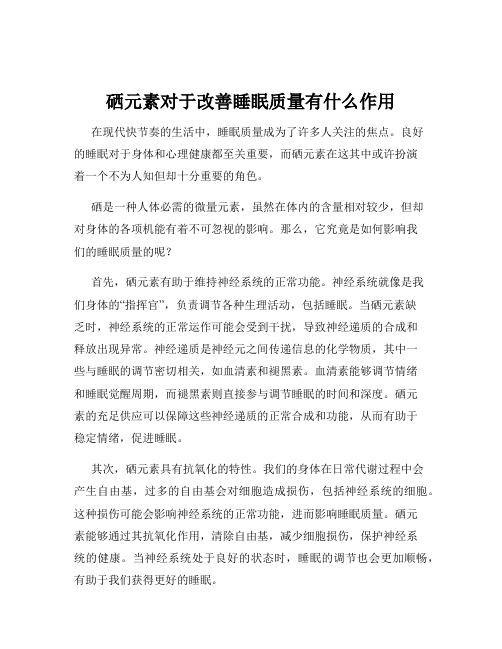 硒元素对于改善睡眠质量有什么作用

在现代快节奏的生活中，睡眠质量成为了许多人关注的焦点。良好的睡眠对于身体和心理健康都至关重要，而硒元素在这其中或许扮演着一个不为人知但却十分重要的角色。

硒是一种人体必需的微量元素，虽然在体内的含量相对较少，但却对身体的各项机能有着不可忽视的影响。那么，它究竟是如何影响我们的睡眠质量的呢？

首先，硒元素有助于维持神经系统的正常功能。神经系统就像是我们身体的“指挥官”，负责调节各种生理活动，包括睡眠。当硒元素缺乏时，神经系统的正常运作可能会受到干扰，导致神经递质的合成和释放出现异常。神经递质是神经元之间传递信息的化学物质，其中一些与睡眠的调节密切相关，如血清素和褪黑素。血清素能够调节情绪和睡眠觉醒周期，而褪黑素则直接参与调节睡眠的时间和深度。硒元素的充足供应可以保障这些神经递质的正常合成和功能，从而有助于稳定情绪，促进睡眠。

其次，硒元素具有抗氧化的特性。我们的身体在日常代谢过程中会产生自由基，过多的自由基会对细胞造成损伤，包括神经系统的细胞。这种损伤可能会影响神经系统的正常功能，进而影响睡眠质量。硒元素能够通过其抗氧化作用，清除自由基，减少细胞损伤，保护神经系统的健康。当神经系统处于良好的状态时，睡眠的调节也会更加顺畅，有助于我们获得更好的睡眠。